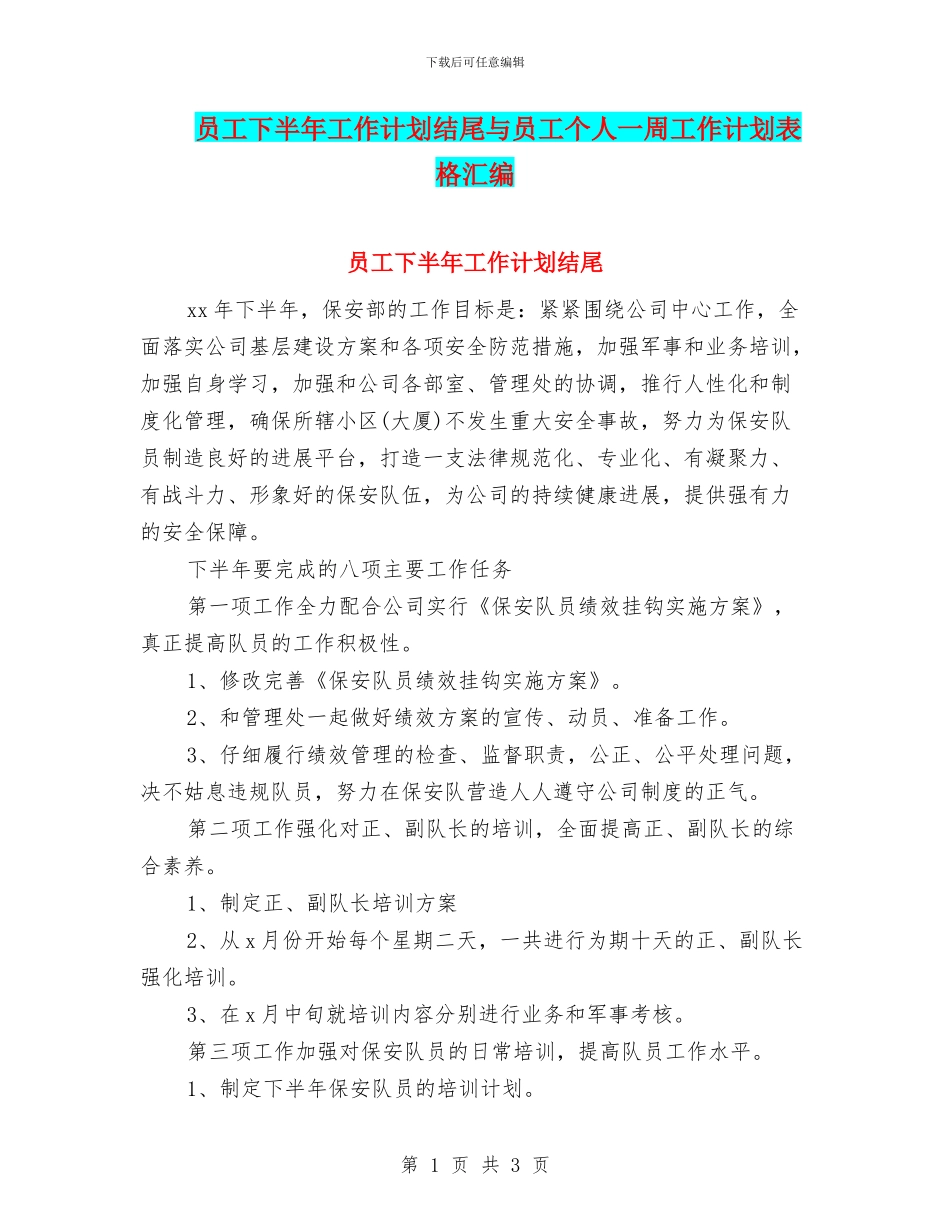 下载后可任意编辑

员工下半年工作计划结尾与员工个人一周工作计划表格汇编

员工下半年工作计划结尾

xx 年下半年，保安部的工作目标是：紧紧围绕公司中心工作，全面落实公司基层建设方案和各项安全防范措施，加强军事和业务培训，加强自身学习，加强和公司各部室、管理处的协调，推行人性化和制度化管理，确保所辖小区(大厦)不发生重大安全事故，努力为保安队员制造良好的进展平台，打造一支法律规范化、专业化、有凝聚力、有战斗力、形象好的保安队伍，为公司的持续健康进展，提供强有力的安全保障。

下半年要完成的八项主要工作任务

第一项工作全力配合公司实行《保安队员绩效挂钩实施方案》，真正提高队员的工作积极性。

1、修改完善《保安队员绩效挂钩实施方案》。

2、和管理处一起做好绩效方案的宣传、动员、准备工作。

3、仔细履行绩效管理的检查、监督职责，公正、公平处理问题，决不姑息违规队员，努力在保安队营造人人遵守公司制度的正气。

第二项工作强化对正、副队长的培训，全面提高正、副队长的综合素养。

1、制定正、副队长培训方案

2、从 x 月份开始每个星期二天，一共进行为期十天的正、副队长强化培训。

3、在 x 月中旬就培训内容分别进行业务和军事考核。

第三项工作加强对保安队员的日常培训，提高队员工作水平。

1、制定下半年保安队员的培训计划。

第 1 页 共 3 页